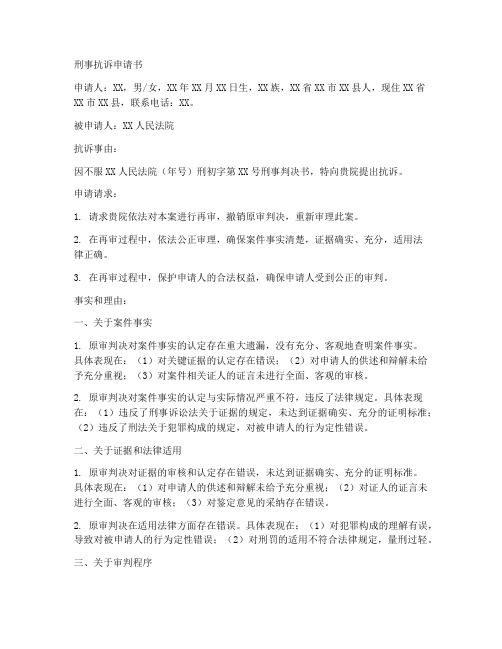 刑事抗诉申请书

申请人：XX，男/女，XX年XX月XX日生，XX族，XX省XX市XX县人，现住XX省XX市XX县，联系电话：XX。

被申请人：XX人民法院

抗诉事由：

因不服XX人民法院（年号）刑初字第XX号刑事判决书，特向贵院提出抗诉。

申请请求：

1. 请求贵院依法对本案进行再审，撤销原审判决，重新审理此案。

2. 在再审过程中，依法公正审理，确保案件事实清楚，证据确实、充分，适用法律正确。

3. 在再审过程中，保护申请人的合法权益，确保申请人受到公正的审判。

事实和理由：

一、关于案件事实

1. 原审判决对案件事实的认定存在重大遗漏，没有充分、客观地查明案件事实。具体表现在：（1）对关键证据的认定存在错误；（2）对申请人的供述和辩解未给予充分重视；（3）对案件相关证人的证言未进行全面、客观的审核。

2. 原审判决对案件事实的认定与实际情况严重不符，违反了法律规定。具体表现在：（1）违反了刑事诉讼法关于证据的规定，未达到证据确实、充分的证明标准；（2）违反了刑法关于犯罪构成的规定，对被申请人的行为定性错误。

二、关于证据和法律适用

1. 原审判决对证据的审核和认定存在错误，未达到证据确实、充分的证明标准。具体表现在：（1）对申请人的供述和辩解未给予充分重视；（2）对证人的证言未进行全面、客观的审核；（3）对鉴定意见的采纳存在错误。

2. 原审判决在适用法律方面存在错误。具体表现在：（1）对犯罪构成的理解有误，导致对被申请人的行为定性错误；（2）对刑罚的适用不符合法律规定，量刑过轻。

三、关于审判程序